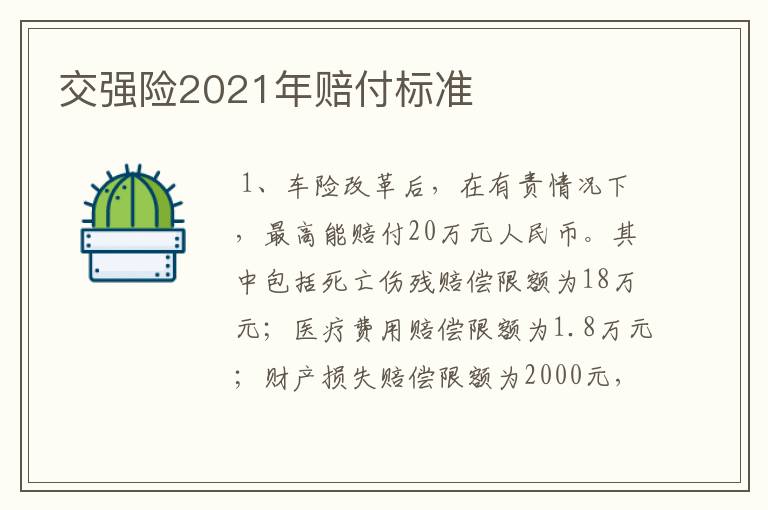 交强险2021年赔付标准

1、车险改革后，在有责情况下，最高能赔付20万元人民币。其中包括死亡伤残赔偿限额为18万元；医疗费用赔偿限额为1.8万元；财产损失赔偿限额为2000元，